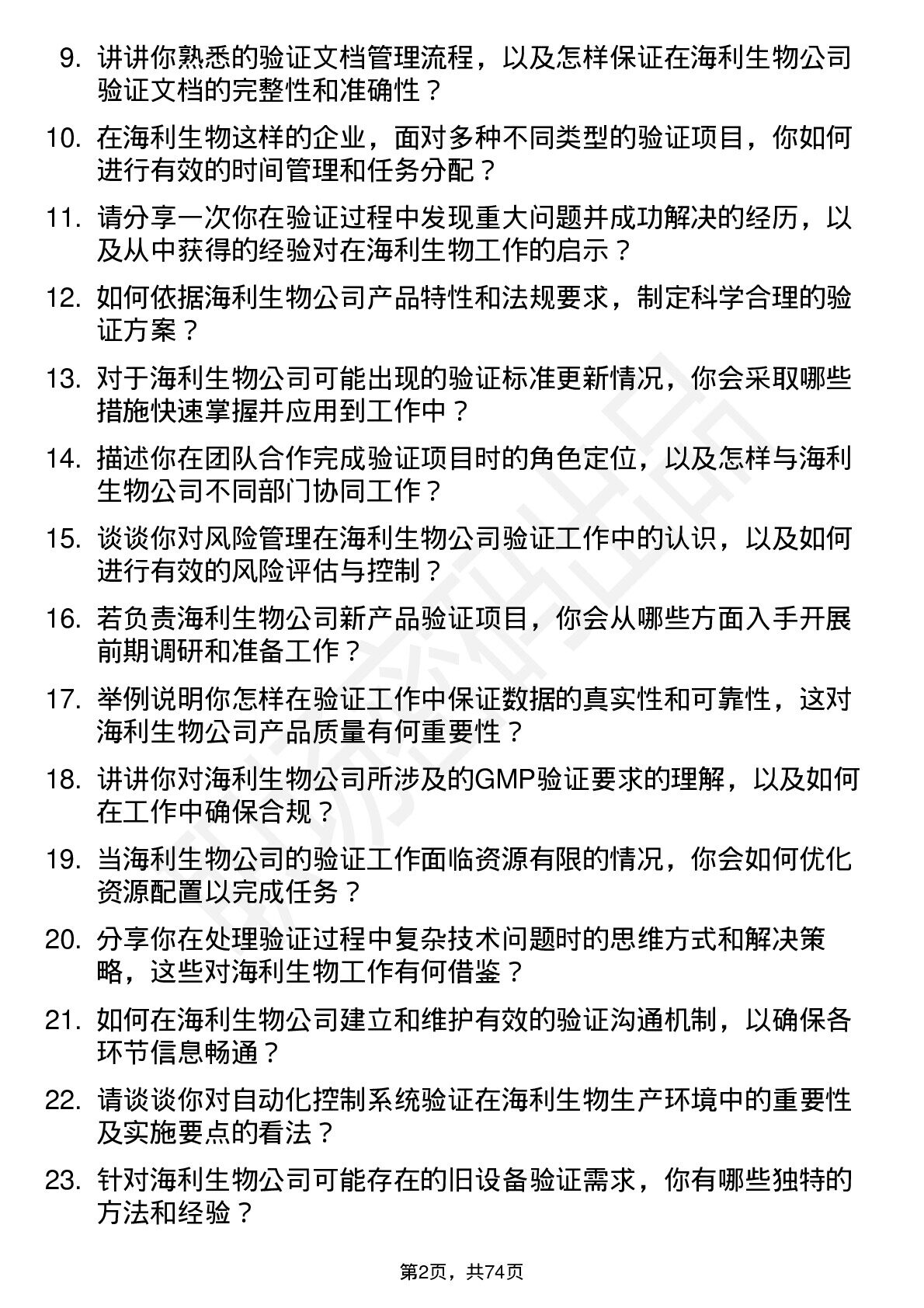 9. 讲讲你熟悉的验证文档管理流程，以及怎样保证在海利生物公司验证文档的完整性和准确性？

10. 在海利生物这样的企业，面对多种不同类型的验证项目，你如何进行有效的时间管理和任务分配？

11. 请分享一次你在验证过程中发现重大问题并成功解决的经历，以及从中获得的经验对在海利生物工作的启示？

12. 如何依据海利生物公司产品特性和法规要求，制定科学合理的验证方案？

13. 对于海利生物公司可能出现的验证标准更新情况，你会采取哪些措施快速掌握并应用到工作中？

14. 描述你在团队合作完成验证项目时的角色定位，以及怎样与海利生物公司不同部门协同工作？

15. 谈谈你对风险管理在海利生物公司验证工作中的认识，以及如何进行有效的风险评估与控制？

16. 若负责海利生物公司新产品验证项目，你会从哪些方面入手开展前期调研和准备工作？

17. 举例说明你怎样在验证工作中保证数据的真实性和可靠性，这对海利生物公司产品质量有何重要性？

18. 讲讲你对海利生物公司所涉及的GMP验证要求的理解，以及如何在工作中确保合规？

19. 当海利生物公司的验证工作面临资源有限的情况，你会如何优化资源配置以完成任务？

20. 分享你在处理验证过程中复杂技术问题时的思维方式和解决策略，这些对海利生物工作有何借鉴？

21. 如何在海利生物公司建立和维护有效的验证沟通机制，以确保各环节信息畅通？

22. 请谈谈你对自动化控制系统验证在海利生物生产环境中的重要性及实施要点的看法？

23. 针对海利生物公司可能存在的旧设备验证需求，你有哪些独特的方法和经验？

第2页，共74页